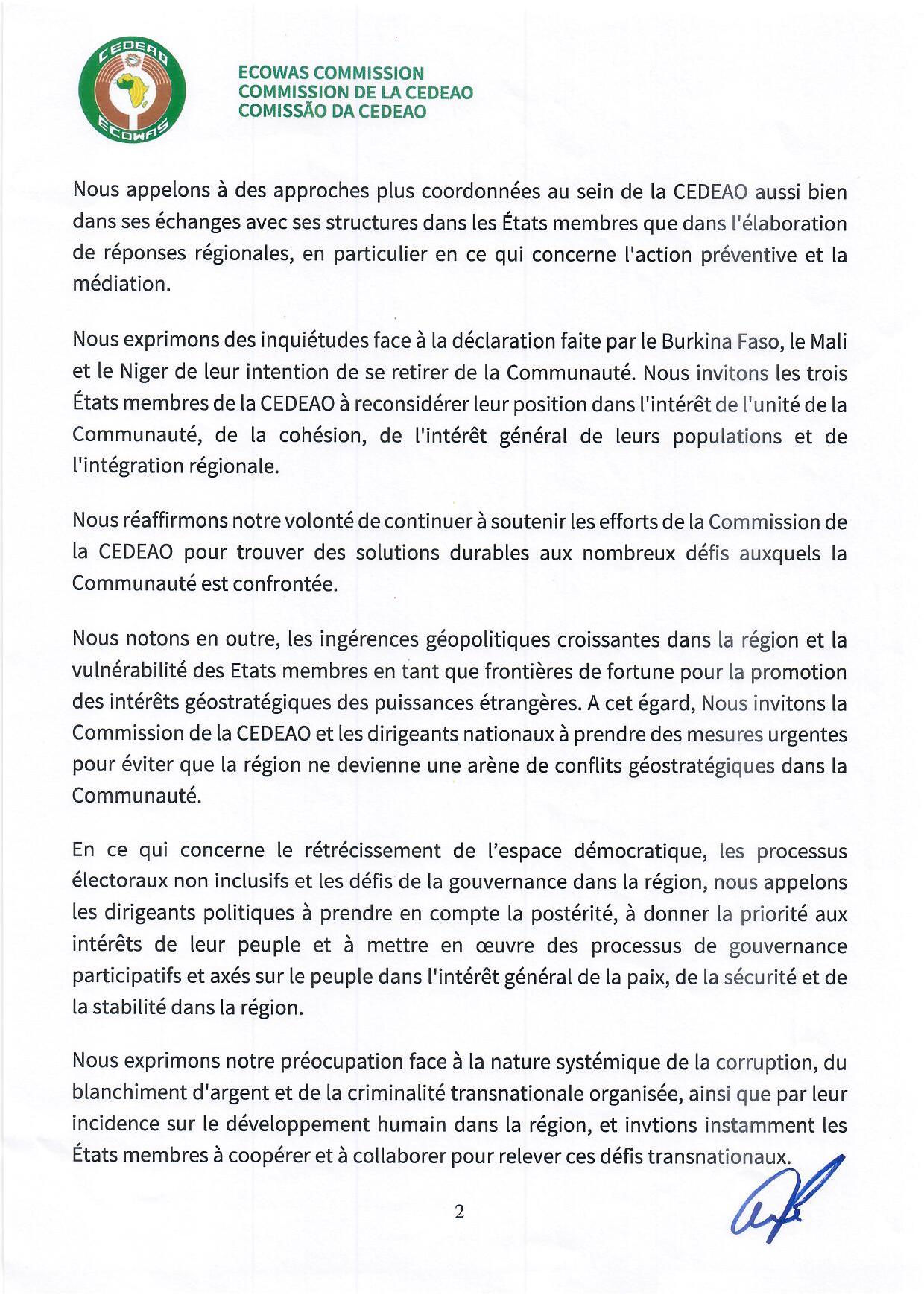 CEDEAO ECOWAS

ECOWAS COMMISSION
COMMISSION DE LA CEDEAO
COMISSÃO DA CEDEAO

Nous appelons à des approches plus coordonnées au sein de la CEDEAO aussi bien dans ses échanges avec ses structures dans les États membres que dans l'élaboration de réponses régionales, en particulier en ce qui concerne l'action préventive et la médiation.

Nous exprimons des inquiétudes face à la déclaration faite par le Burkina Faso, le Mali et le Niger de leur intention de se retirer de la Communauté. Nous invitons les trois États membres de la CEDEAO à reconsidérer leur position dans l'intérêt de l'unité de la Communauté, de la cohésion, de l'intérêt général de leurs populations et de l'intégration régionale.

Nous réaffirmons notre volonté de continuer à soutenir les efforts de la Commission de la CEDEAO pour trouver des solutions durables aux nombreux défis auxquels la Communauté est confrontée.

Nous notons en outre, les ingérences géopolitiques croissantes dans la région et la vulnérabilité des Etats membres en tant que frontières de fortune pour la promotion des intérêts géostratégiques des puissances étrangères. A cet égard, Nous invitons la Commission de la CEDEAO et les dirigeants nationaux à prendre des mesures urgentes pour éviter que la région ne devienne une arène de conflits géostratégiques dans la Communauté.

En ce qui concerne le rétrécissement de l'espace démocratique, les processus électoraux non inclusifs et les défis de la gouvernance dans la région, nous appelons les dirigeants politiques à prendre en compte la postérité, à donner la priorité aux intérêts de leur peuple et à mettre en œuvre des processus de gouvernance participatifs et axés sur le peuple dans l'intérêt général de la paix, de la sécurité et de la stabilité dans la région.

Nous exprimons notre préocupation face à la nature systémique de la corruption, du blanchiment d'argent et de la criminalité transnationale organisée, ainsi que par leur incidence sur le développement humain dans la région, et invtions instamment les États membres à coopérer et à collaborer pour relever ces défis transnationaux.

2